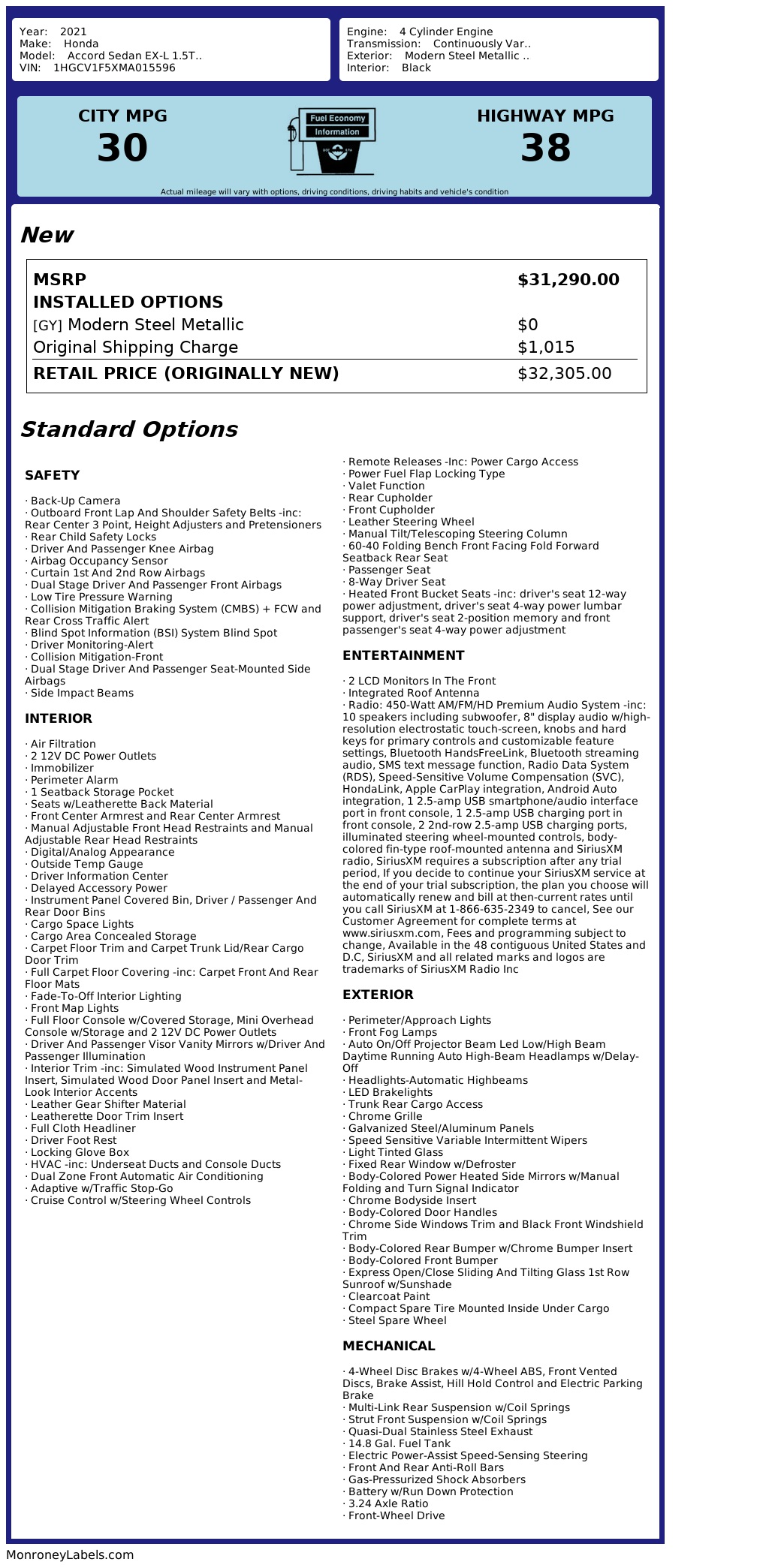 Year: 2021
Make: Honda
Model: Accord Sedan EX-L 1.5T..
VIN: 1HGCV1F5XMA015596

Engine: 4 Cylinder Engine
Transmission: Continuously Var..
Exterior: Modern Steel Metallic ..
Interior: Black

CITY MPG
30

Fuel Economy Information

HIGHWAY MPG
38

Actual mileage will vary with options, driving conditions, driving habits and vehicle's condition

New

| MSRP | $31,290.00 |
|---|---|
| INSTALLED OPTIONS | |
| [GY] Modern Steel Metallic | $0 |
| Original Shipping Charge | $1,015 |
| RETAIL PRICE (ORIGINALLY NEW) | $32,305.00 |

Standard Options

SAFETY

· Back-Up Camera
· Outboard Front Lap And Shoulder Safety Belts -inc: Rear Center 3 Point, Height Adjusters and Pretensioners
· Rear Child Safety Locks
· Driver And Passenger Knee Airbag
· Airbag Occupancy Sensor
· Curtain 1st And 2nd Row Airbags
· Dual Stage Driver And Passenger Front Airbags
· Low Tire Pressure Warning
· Collision Mitigation Braking System (CMBS) + FCW and Rear Cross Traffic Alert
· Blind Spot Information (BSI) System Blind Spot
· Driver Monitoring-Alert
· Collision Mitigation-Front
· Dual Stage Driver And Passenger Seat-Mounted Side Airbags
· Side Impact Beams

INTERIOR

· Air Filtration
· 2 12V DC Power Outlets
· Immobilizer
· Perimeter Alarm
· 1 Seatback Storage Pocket
· Seats w/Leatherette Back Material
· Front Center Armrest and Rear Center Armrest
· Manual Adjustable Front Head Restraints and Manual Adjustable Rear Head Restraints
· Digital/Analog Appearance
· Outside Temp Gauge
· Driver Information Center
· Delayed Accessory Power
· Instrument Panel Covered Bin, Driver / Passenger And Rear Door Bins
· Cargo Space Lights
· Cargo Area Concealed Storage
· Carpet Floor Trim and Carpet Trunk Lid/Rear Cargo Door Trim
· Full Carpet Floor Covering -inc: Carpet Front And Rear Floor Mats
· Fade-To-Off Interior Lighting
· Front Map Lights
· Full Floor Console w/Covered Storage, Mini Overhead Console w/Storage and 2 12V DC Power Outlets
· Driver And Passenger Visor Vanity Mirrors w/Driver And Passenger Illumination
· Interior Trim -inc: Simulated Wood Instrument Panel Insert, Simulated Wood Door Panel Insert and Metal-Look Interior Accents
· Leather Gear Shifter Material
· Leatherette Door Trim Insert
· Full Cloth Headliner
· Driver Foot Rest
· Locking Glove Box
· HVAC -inc: Underseat Ducts and Console Ducts
· Dual Zone Front Automatic Air Conditioning
· Adaptive w/Traffic Stop-Go
· Cruise Control w/Steering Wheel Controls
· Remote Releases -Inc: Power Cargo Access
· Power Fuel Flap Locking Type
· Valet Function
· Rear Cupholder
· Front Cupholder
· Leather Steering Wheel
· Manual Tilt/Telescoping Steering Column
· 60-40 Folding Bench Front Facing Fold Forward Seatback Rear Seat
· Passenger Seat
· 8-Way Driver Seat
· Heated Front Bucket Seats -inc: driver's seat 12-way power adjustment, driver's seat 4-way power lumbar support, driver's seat 2-position memory and front passenger's seat 4-way power adjustment

ENTERTAINMENT

· 2 LCD Monitors In The Front
· Integrated Roof Antenna
· Radio: 450-Watt AM/FM/HD Premium Audio System -inc: 10 speakers including subwoofer, 8" display audio w/high-resolution electrostatic touch-screen, knobs and hard keys for primary controls and customizable feature settings, Bluetooth HandsFreeLink, Bluetooth streaming audio, SMS text message function, Radio Data System (RDS), Speed-Sensitive Volume Compensation (SVC), HondaLink, Apple CarPlay integration, Android Auto integration, 1 2.5-amp USB smartphone/audio interface port in front console, 1 2.5-amp USB charging port in front console, 2 2nd-row 2.5-amp USB charging ports, illuminated steering wheel-mounted controls, body-colored fin-type roof-mounted antenna and SiriusXM radio, SiriusXM requires a subscription after any trial period, If you decide to continue your SiriusXM service at the end of your trial subscription, the plan you choose will automatically renew and bill at then-current rates until you call SiriusXM at 1-866-635-2349 to cancel, See our Customer Agreement for complete terms at www.siriusxm.com, Fees and programming subject to change, Available in the 48 contiguous United States and D.C, SiriusXM and all related marks and logos are trademarks of SiriusXM Radio Inc

EXTERIOR

· Perimeter/Approach Lights
· Front Fog Lamps
· Auto On/Off Projector Beam Led Low/High Beam Daytime Running Auto High-Beam Headlamps w/Delay-Off
· Headlights-Automatic Highbeams
· LED Brakelights
· Trunk Rear Cargo Access
· Chrome Grille
· Galvanized Steel/Aluminum Panels
· Speed Sensitive Variable Intermittent Wipers
· Light Tinted Glass
· Fixed Rear Window w/Defroster
· Body-Colored Power Heated Side Mirrors w/Manual Folding and Turn Signal Indicator
· Chrome Bodyside Insert
· Body-Colored Door Handles
· Chrome Side Windows Trim and Black Front Windshield Trim
· Body-Colored Rear Bumper w/Chrome Bumper Insert
· Body-Colored Front Bumper
· Express Open/Close Sliding And Tilting Glass 1st Row Sunroof w/Sunshade
· Clearcoat Paint
· Compact Spare Tire Mounted Inside Under Cargo
· Steel Spare Wheel

MECHANICAL

· 4-Wheel Disc Brakes w/4-Wheel ABS, Front Vented Discs, Brake Assist, Hill Hold Control and Electric Parking Brake
· Multi-Link Rear Suspension w/Coil Springs
· Strut Front Suspension w/Coil Springs
· Quasi-Dual Stainless Steel Exhaust
· 14.8 Gal. Fuel Tank
· Electric Power-Assist Speed-Sensing Steering
· Front And Rear Anti-Roll Bars
· Gas-Pressurized Shock Absorbers
· Battery w/Run Down Protection
· 3.24 Axle Ratio
· Front-Wheel Drive

MonroneyLabels.com